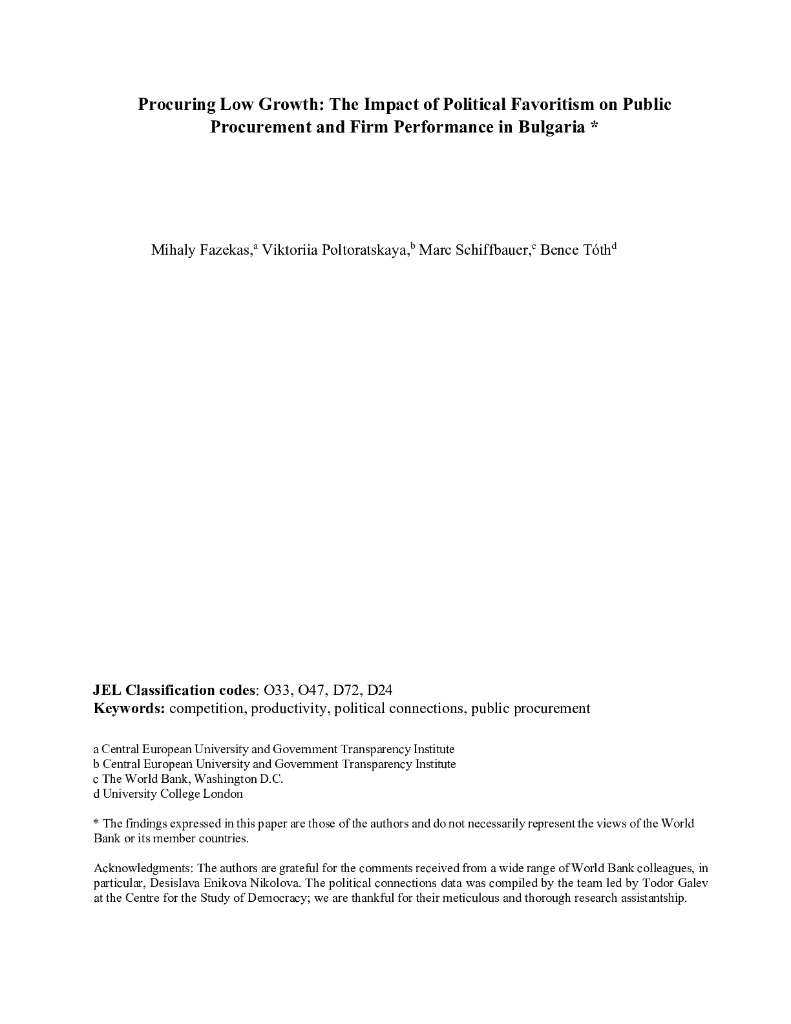 Procuring Low Growth: The Impact of Political Favoritism on Public Procurement and Firm Performance in Bulgaria *

Mihaly Fazekas,$^a$ Viktoriia Poltoratskaya,$^b$ Marc Schiffbauer,$^c$ Bence Tóth$^d$

JEL Classification codes: O33, O47, D72, D24
Keywords: competition, productivity, political connections, public procurement

a Central European University and Government Transparency Institute
b Central European University and Government Transparency Institute
c The World Bank, Washington D.C.
d University College London

* The findings expressed in this paper are those of the authors and do not necessarily represent the views of the World Bank or its member countries.

Acknowledgments: The authors are grateful for the comments received from a wide range of World Bank colleagues, in particular, Desislava Enikova Nikolova. The political connections data was compiled by the team led by Todor Galev at the Centre for the Study of Democracy; we are thankful for their meticulous and thorough research assistantship.